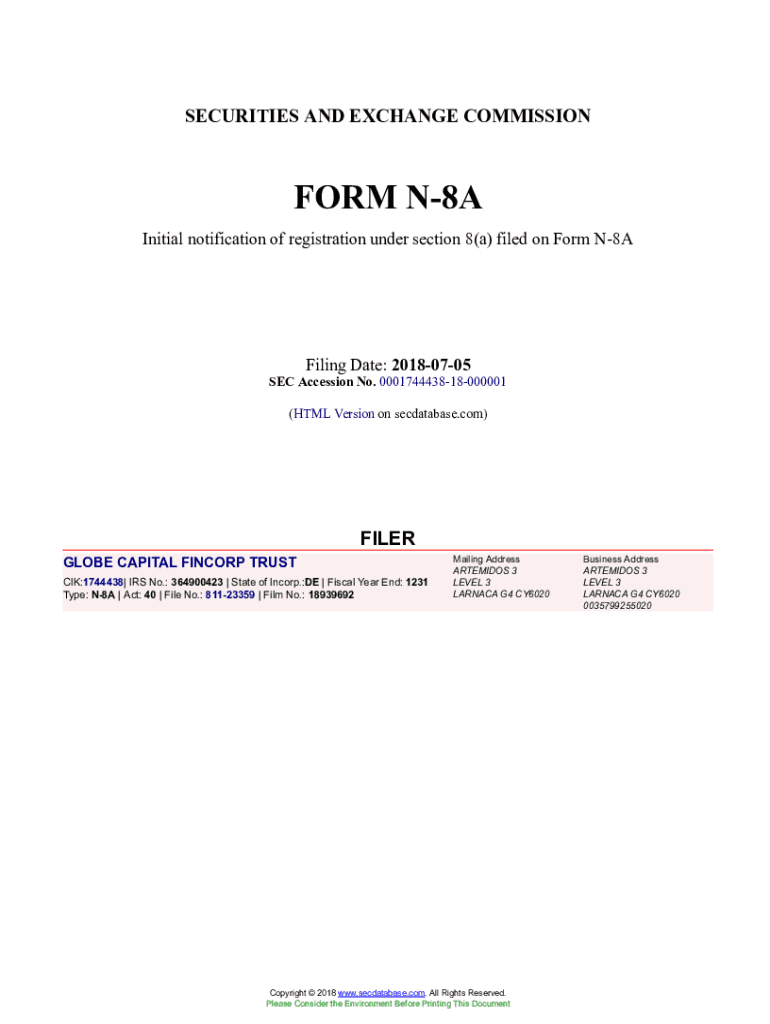 SECURITIES AND EXCHANGE COMMISSION

FORM N-8A

Initial notification of registration under section 8(a) filed on Form N-8A

Filing Date: 2018-07-05
SEC Accession No. 0001744438-18-000001

(HTML Version on secdatabase.com)

FILER

GLOBE CAPITAL FINCORP TRUST
CIK:1744438| IRS No.: 364900423 | State of Incorp.:DE | Fiscal Year End: 1231
Type: N-8A | Act: 40 | File No.: 811-23359 | Film No.: 18939692

Mailing Address
ARTEMIDOS 3
LEVEL 3
LARNACA G4 CY6020

Business Address
ARTEMIDOS 3
LEVEL 3
LARNACA G4 CY6020
0035799255020

Copyright © 2018 www.secdatabase.com. All Rights Reserved.
Please Consider the Environment Before Printing This Document